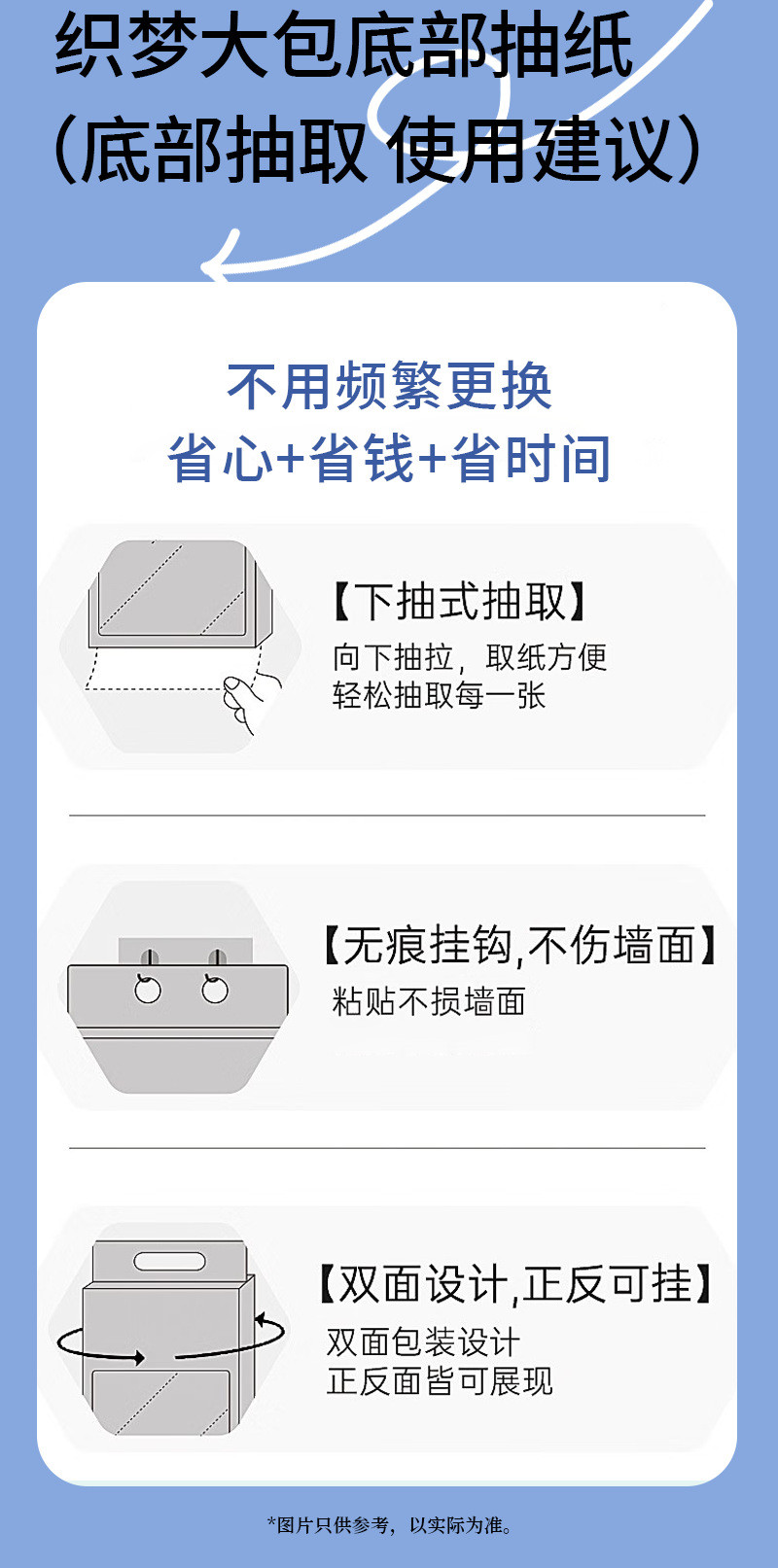 织梦大包底部抽纸
(底部抽取 使用建议)

不用频繁更换
省心+省钱+省时间

【下抽式抽取】
向下抽拉，取纸方便
轻松抽取每一张

【无痕挂钩,不伤墙面】
粘贴不损墙面

【双面设计,正反可挂】
双面包装设计
正反面皆可展现

*图片只供参考，以实际为准。